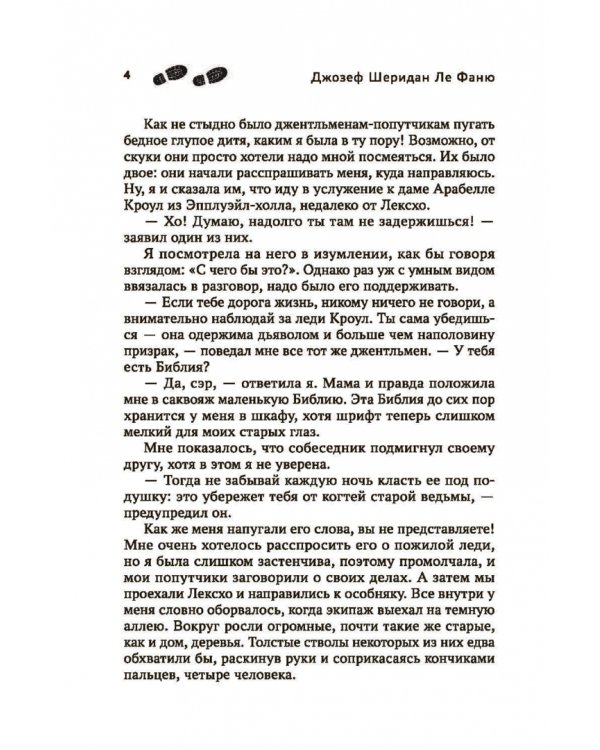 4

Джозеф Шеридан Ле Фаню

Как не стыдно было джентльменам-попутчикам пугать бедное глупое дитя, каким я была в ту пору! Возможно, от скуки они просто хотели надо мной посмеяться. Их было двое: они начали расспрашивать меня, куда направляюсь. Ну, я и сказала им, что иду в услужение к даме Арабелле Кроул из Эпплуэйл-холла, недалеко от Лексхо.

— Хо! Думаю, надолго ты там не задержишься! — заявил один из них.

Я посмотрела на него в изумлении, как бы говоря взглядом: «С чего бы это?». Однако раз уж с умным видом ввязалась в разговор, надо было его поддерживать.

— Если тебе дорога жизнь, никому ничего не говори, а внимательно наблюдай за леди Кроул. Ты сама убедишься — она одержима дьяволом и больше чем наполовину призрак, — поведал мне все тот же джентльмен. — У тебя есть Библия?

— Да, сэр, — ответила я. Мама и правда положила мне в саквояж маленькую Библию. Эта Библия до сих пор хранится у меня в шкафу, хотя шрифт теперь слишком мелкий для моих старых глаз.

Мне показалось, что собеседник подмигнул своему другу, хотя в этом я не уверена.

— Тогда не забывай каждую ночь класть ее под подушку: это убережет тебя от когтей старой ведьмы, — предупредил он.

Как же меня напугали его слова, вы не представляете! Мне очень хотелось расспросить его о пожилой леди, но я была слишком застенчива, поэтому промолчала, и мои попутчики заговорили о своих делах. А затем мы проехали Лексхо и направились к особняку. Все внутри у меня словно оборвалось, когда экипаж выехал на темную аллею. Вокруг росли огромные, почти такие же старые, как и дом, деревья. Толстые стволы некоторых из них едва обхватили бы, раскинув руки и соприкасаясь кончиками пальцев, четыре человека.